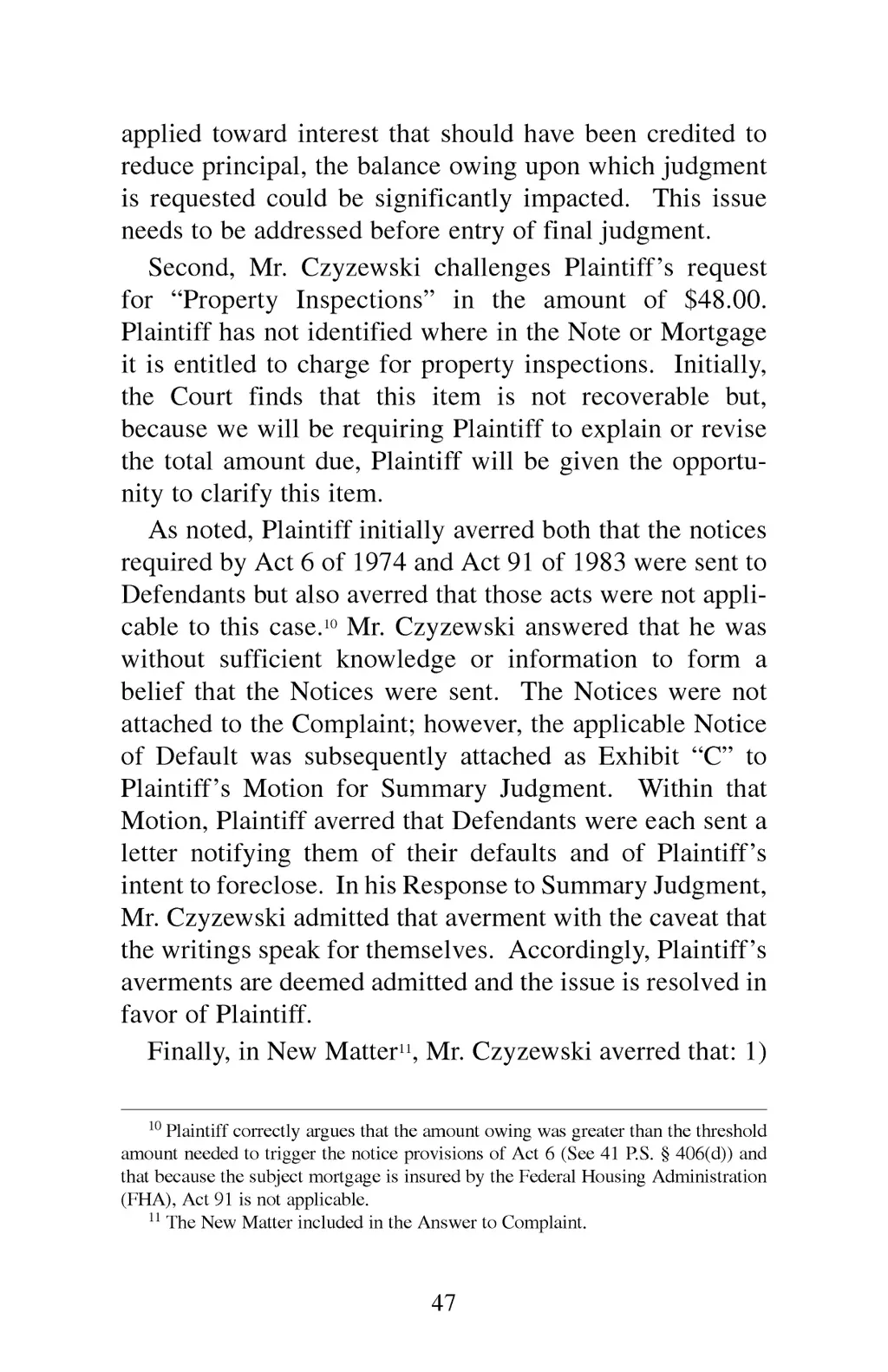 applied toward interest that should have been credited to reduce principal, the balance owing upon which judgment is requested could be significantly impacted. This issue needs to be addressed before entry of final judgment.

Second, Mr. Czyzewski challenges Plaintiff's request for "Property Inspections" in the amount of \$48.00. Plaintiff has not identified where in the Note or Mortgage it is entitled to charge for property inspections. Initially, the Court finds that this item is not recoverable but, because we will be requiring Plaintiff to explain or revise the total amount due, Plaintiff will be given the opportunity to clarify this item.

As noted, Plaintiff initially averred both that the notices required by Act 6 of 1974 and Act 91 of 1983 were sent to Defendants but also averred that those acts were not applicable to this case.$^{10}$ Mr. Czyzewski answered that he was without sufficient knowledge or information to form a belief that the Notices were sent. The Notices were not attached to the Complaint; however, the applicable Notice of Default was subsequently attached as Exhibit "C" to Plaintiff's Motion for Summary Judgment. Within that Motion, Plaintiff averred that Defendants were each sent a letter notifying them of their defaults and of Plaintiff's intent to foreclose. In his Response to Summary Judgment, Mr. Czyzewski admitted that averment with the caveat that the writings speak for themselves. Accordingly, Plaintiff's averments are deemed admitted and the issue is resolved in favor of Plaintiff.

Finally, in New Matter$^{11}$, Mr. Czyzewski averred that: 1)

$^{10}$ Plaintiff correctly argues that the amount owing was greater than the threshold amount needed to trigger the notice provisions of Act 6 (See 41 P.S. § 406(d)) and that because the subject mortgage is insured by the Federal Housing Administration (FHA), Act 91 is not applicable.

$^{11}$ The New Matter included in the Answer to Complaint.

47